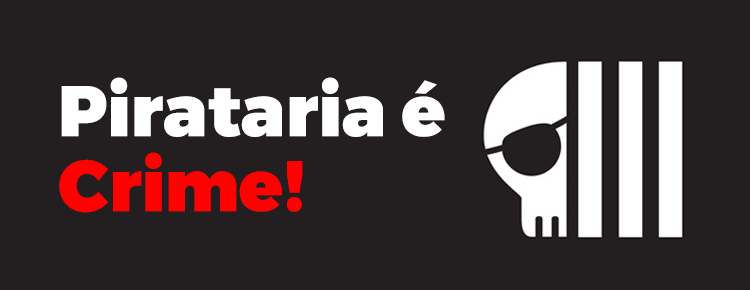 Pirataria é
Crime!